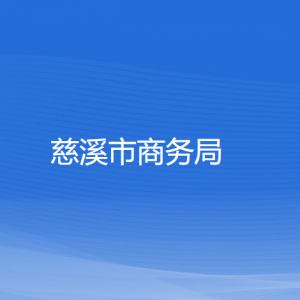 慈溪市商务局